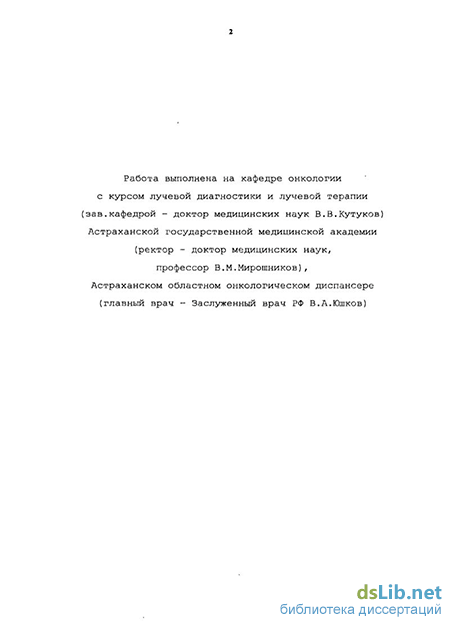 2

Работа выполнена на кафедре онкологии
с курсом лучевой диагностики и лучевой терапии
(зав.кафедрой - доктор медицинских наук В.В.Кутуков)
Астраханской государственной медицинской академии
(ректор - доктор медицинских наук,
профессор В.М.Мирошников),
Астраханском областном онкологическом диспансере
(главный врач - Заслуженный врач РФ В.А.Юшков)

dsLib.net
библиотека диссертаций